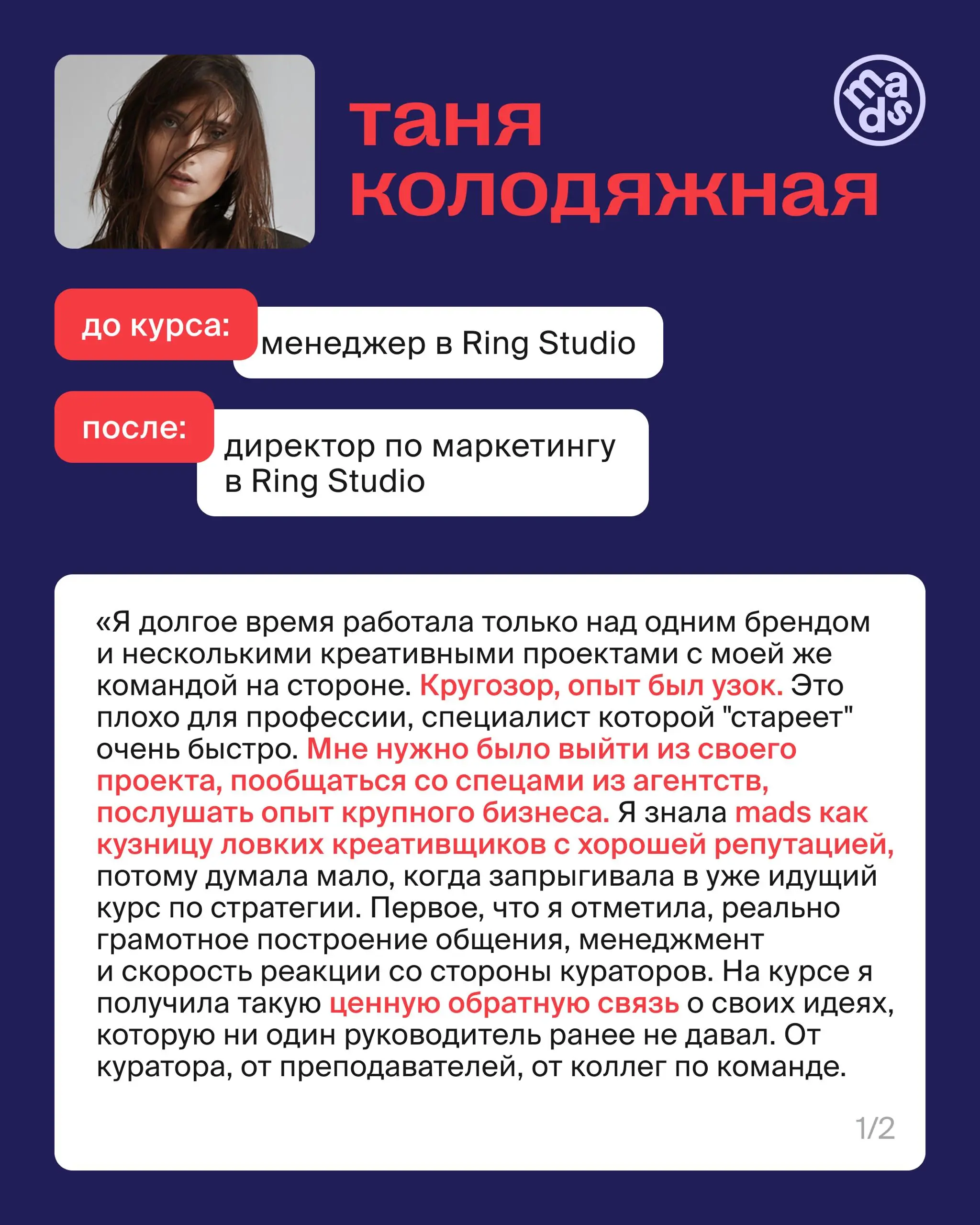 таня колодяжная

mads

до курса: менеджер в Ring Studio

после: директор по маркетингу в Ring Studio

«Я долгое время работала только над одним брендом и несколькими креативными проектами с моей же командой на стороне. Кругозор, опыт был узок. Это плохо для профессии, специалист которой "стареет" очень быстро. Мне нужно было выйти из своего проекта, пообщаться со спецами из агентств, послушать опыт крупного бизнеса. Я знала mads как кузницу ловких креативщиков с хорошей репутацией, потому думала мало, когда запрыгивала в уже идущий курс по стратегии. Первое, что я отметила, реально грамотное построение общения, менеджмент и скорость реакции со стороны кураторов. На курсе я получила такую ценную обратную связь о своих идеях, которую ни один руководитель ранее не давал. От куратора, от преподавателей, от коллег по команде.

1/2